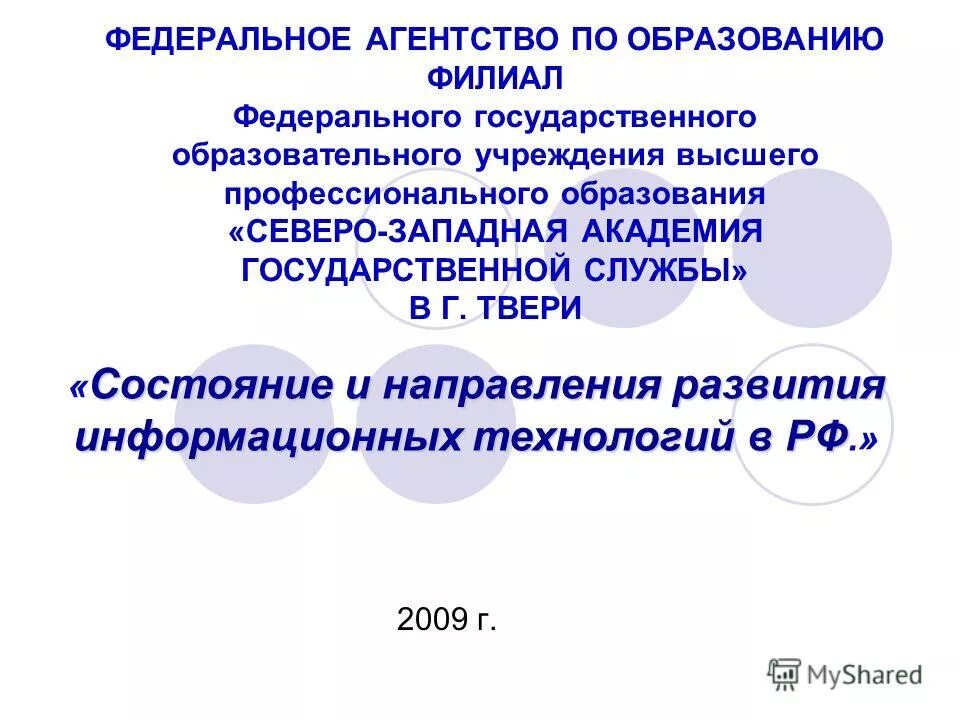 ФЕДЕРАЛЬНОЕ АГЕНТСТВО ПО ОБРАЗОВАНИЮ
ФИЛИАЛ
Федерального государственного образовательного учреждения высшего профессионального образования
«СЕВЕРО-ЗАПАДНАЯ АКАДЕМИЯ ГОСУДАРСТВЕННОЙ СЛУЖБЫ»
В Г. ТВЕРИ

«Состояние и направления развития информационных технологий в РФ.»

2009 г.

MyShared